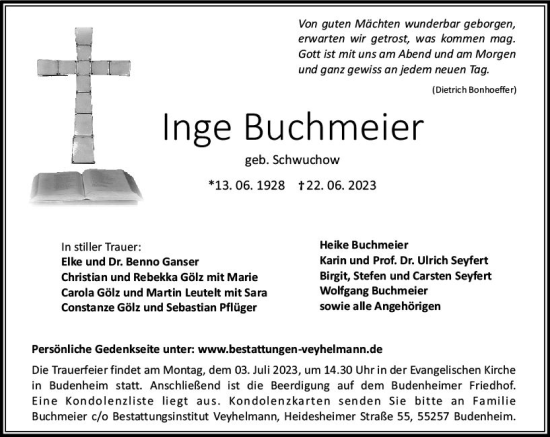 Von guten Mächten wunderbar geborgen, erwarten wir getrost, was kommen mag. Gott ist mit uns am Abend und am Morgen und ganz gewiss an jedem neuen Tag.

(Dietrich Bonhoeffer)

Inge Buchmeier

geb. Schwuchow

*13. 06. 1928 †22. 06. 2023

In stiller Trauer:
Elke und Dr. Benno Ganser
Christian und Rebekka Gölz mit Marie
Carola Gölz und Martin Leutelt mit Sara
Constanze Gölz und Sebastian Pflüger

Heike Buchmeier
Karin und Prof. Dr. Ulrich Seyfert
Birgit, Stefen und Carsten Seyfert
Wolfgang Buchmeier
sowie alle Angehörigen

Persönliche Gedenkseite unter: www.bestattungen-veyhelmann.de

Die Trauerfeier findet am Montag, dem 03. Juli 2023, um 14.30 Uhr in der Evangelischen Kirche in Budenheim statt. Anschließend ist die Beerdigung auf dem Budenheimer Friedhof. Eine Kondolenzliste liegt aus. Kondolenzkarten senden Sie bitte an Familie Buchmeier c/o Bestattungsinstitut Veyhelmann, Heidesheimer Straße 55, 55257 Budenheim.